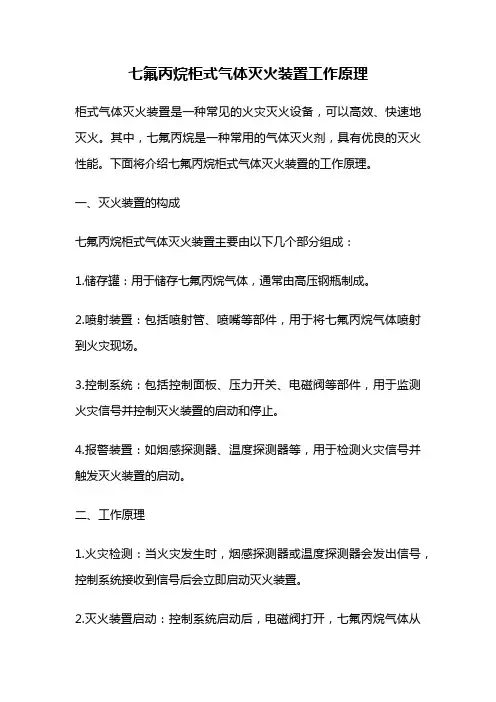 七氟丙烷柜式气体灭火装置工作原理

柜式气体灭火装置是一种常见的火灾灭火设备，可以高效、快速地灭火。其中，七氟丙烷是一种常用的气体灭火剂，具有优良的灭火性能。下面将介绍七氟丙烷柜式气体灭火装置的工作原理。

一、灭火装置的构成

七氟丙烷柜式气体灭火装置主要由以下几个部分组成：

1.储存罐：用于储存七氟丙烷气体，通常由高压钢瓶制成。

2.喷射装置：包括喷射管、喷嘴等部件，用于将七氟丙烷气体喷射到火灾现场。

3.控制系统：包括控制面板、压力开关、电磁阀等部件，用于监测火灾信号并控制灭火装置的启动和停止。

4.报警装置：如烟感探测器、温度探测器等，用于检测火灾信号并触发灭火装置的启动。

二、工作原理

1.火灾检测：当火灾发生时，烟感探测器或温度探测器会发出信号，控制系统接收到信号后会立即启动灭火装置。

2.灭火装置启动：控制系统启动后，电磁阀打开，七氟丙烷气体从